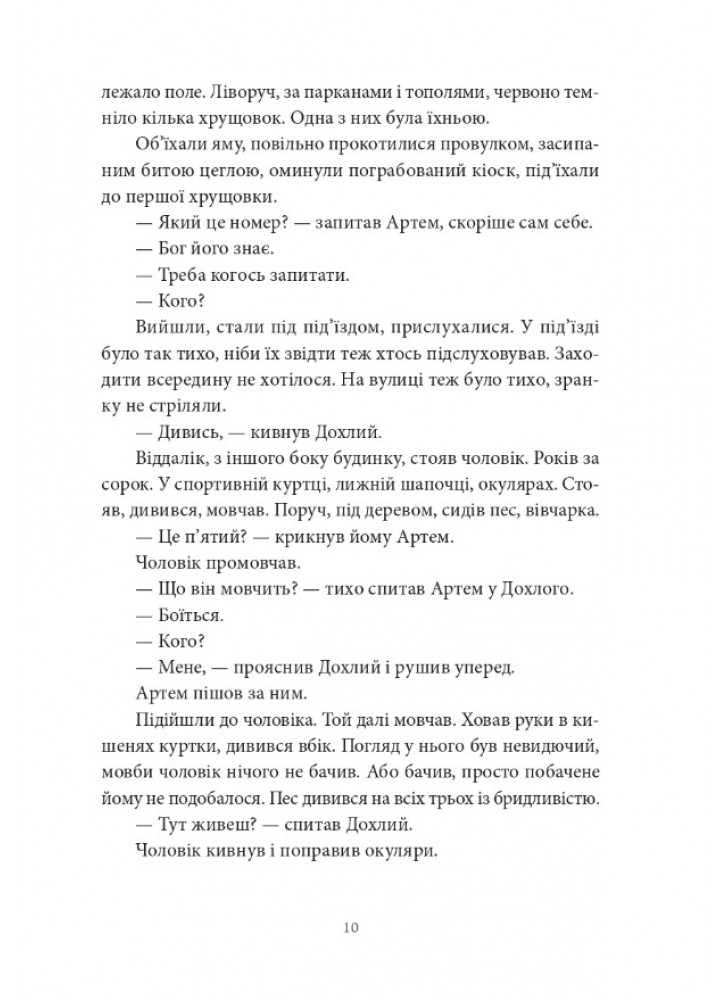 лежало поле. Ліворуч, за парканами і тополями, червоно темніло кілька хрущовок. Одна з них була їхньою.

Об'їхали яму, повільно прокотилися провулком, засипаним битою цеглою, оминули пограбований кіоск, під'їхали до першої хрущовки.

— Який це номер? — запитав Артем, скоріше сам себе.

— Бог його знає.

— Треба когось запитати.

— Кого?

Вийшли, стали під під'їздом, прислухалися. У під'їзді було так тихо, ніби їх звідти теж хтось підслуховував. Заходити всередину не хотілося. На вулиці теж було тихо, зранку не стріляли.

— Дивись, — кивнув Дохлий.

Віддалік, з іншого боку будинку, стояв чоловік. Років за сорок. У спортивній куртці, лижній шапочці, окулярах. Стояв, дивився, мовчав. Поруч, під деревом, сидів пес, вівчарка.

— Це п'ятий? — крикнув йому Артем.

Чоловік промовчав.

— Що він мовчить? — тихо спитав Артем у Дохлого.

— Боїться.

— Кого?

— Мене, — прояснив Дохлий і рушив уперед.

Артем пішов за ним.

Підійшли до чоловіка. Той далі мовчав. Ховав руки в кишенях куртки, дивився вбік. Погляд у нього був невидючий, мовби чоловік нічого не бачив. Або бачив, просто побачене йому не подобалося. Пес дивився на всіх трьох із бридливістю.

— Тут живеш? — спитав Дохлий.

Чоловік кивнув і поправив окуляри.

10